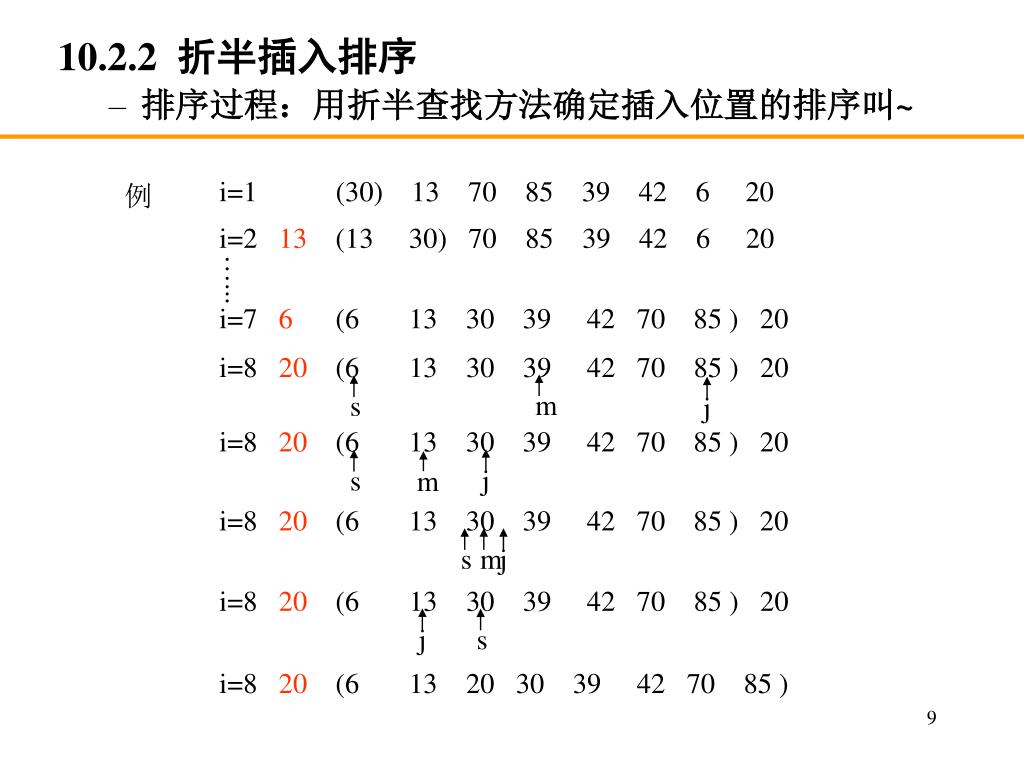 10.2.2 折半插入排序

– 排序过程：用折半查找方法确定插入位置的排序叫~

例 i=1 (30) 13 70 85 39 42 6 20

i=2 13 (13 30) 70 85 39 42 6 20

⋮

i=7 6 (6 13 30 39 42 70 85 ) 20

i=8 20 (6 13 30 39 42 70 85 ) 20

s m j

i=8 20 (6 13 30 39 42 70 85 ) 20

s m j

i=8 20 (6 13 30 39 42 70 85 ) 20

s m j

i=8 20 (6 13 30 39 42 70 85 ) 20

j s

i=8 20 (6 13 20 30 39 42 70 85 )

9